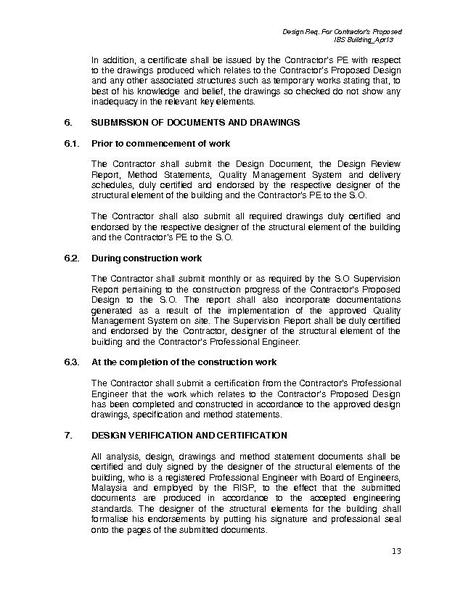 Design Req. For Contractor's Proposed
IBS Building_Apr13

In addition, a certificate shall be issued by the Contractor's PE with respect to the drawings produced which relates to the Contractor's Proposed Design and any other associated structures such as temporary works stating that, to best of his knowledge and belief, the drawings so checked do not show any inadequacy in the relevant key elements.

6. SUBMISSION OF DOCUMENTS AND DRAWINGS

6.1. Prior to commencement of work

The Contractor shall submit the Design Document, the Design Review Report, Method Statements, Quality Management System and delivery schedules, duly certified and endorsed by the respective designer of the structural element of the building and the Contractor's PE to the S.O.

The Contractor shall also submit all required drawings duly certified and endorsed by the respective designer of the structural element of the building and the Contractor's PE to the S.O.

6.2. During construction work

The Contractor shall submit monthly or as required by the S.O Supervision Report pertaining to the construction progress of the Contractor's Proposed Design to the S.O. The report shall also incorporate documentations generated as a result of the implementation of the approved Quality Management System on site. The Supervision Report shall be duly certified and endorsed by the Contractor, designer of the structural element of the building and the Contractor's Professional Engineer.

6.3. At the completion of the construction work

The Contractor shall submit a certification from the Contractor's Professional Engineer that the work which relates to the Contractor's Proposed Design has been completed and constructed in accordance to the approved design drawings, specification and method statements.

7. DESIGN VERIFICATION AND CERTIFICATION

All analysis, design, drawings and method statement documents shall be certified and duly signed by the designer of the structural elements of the building, who is a registered Professional Engineer with Board of Engineers, Malaysia and employed by the RISP, to the effect that the submitted documents are produced in accordance to the accepted engineering standards. The designer of the structural elements for the building shall formalise his endorsements by putting his signature and professional seal onto the pages of the submitted documents.

13